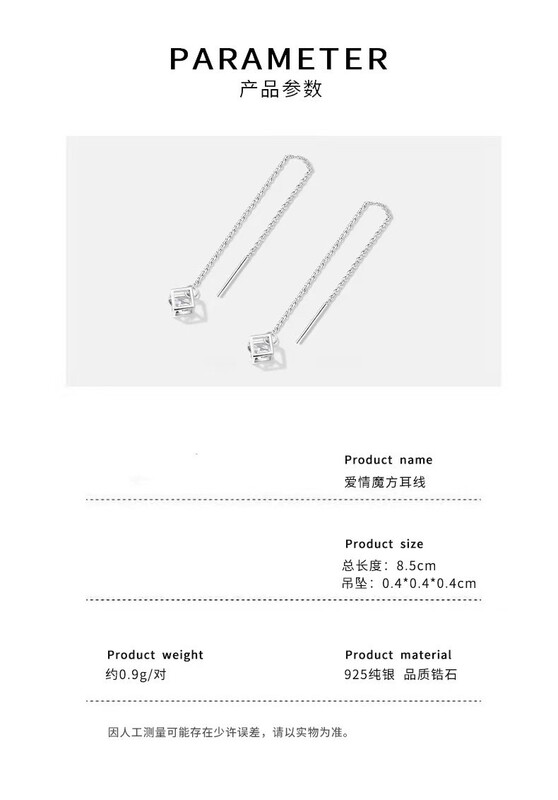 PARAMETER
产品参数

Product name
爱情魔方耳线

Product size
总长度：8.5cm
吊坠：0.4*0.4*0.4cm

Product weight
约0.9g/对

Product material
925纯银 品质锆石

因人工测量可能存在少许误差，请以实物为准。